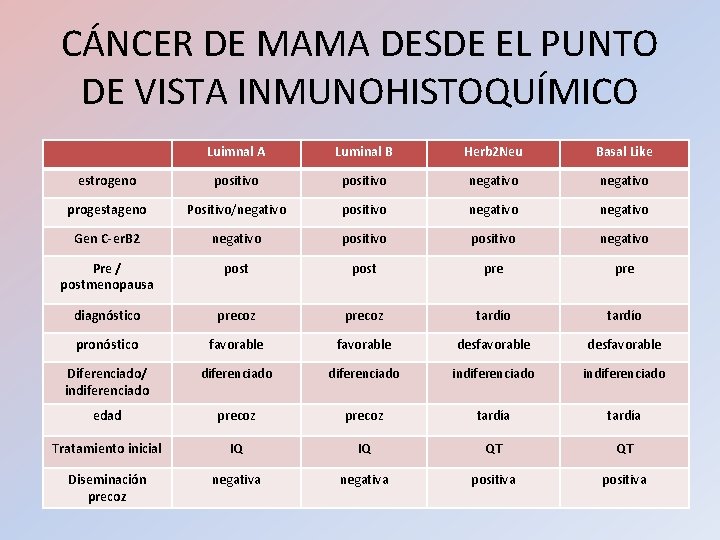 CÁNCER DE MAMA DESDE EL PUNTO DE VISTA INMUNOHISTOQUÍMICO

| | Luimnal A | Luminal B | Herb2Neu | Basal Like |
|---|---|---|---|---|
| estrogeno | positivo | positivo | negativo | negativo |
| progestageno | Positivo/negativo | positivo | negativo | negativo |
| Gen C-erB2 | negativo | positivo | positivo | negativo |
| Pre / postmenopausa | post | post | pre | pre |
| diagnóstico | precoz | precoz | tardío | tardío |
| pronóstico | favorable | favorable | desfavorable | desfavorable |
| Diferenciado/ indiferenciado | diferenciado | diferenciado | indiferenciado | indiferenciado |
| edad | precoz | precoz | tardía | tardía |
| Tratamiento inicial | IQ | IQ | QT | QT |
| Diseminación precoz | negativa | negativa | positiva | positiva |